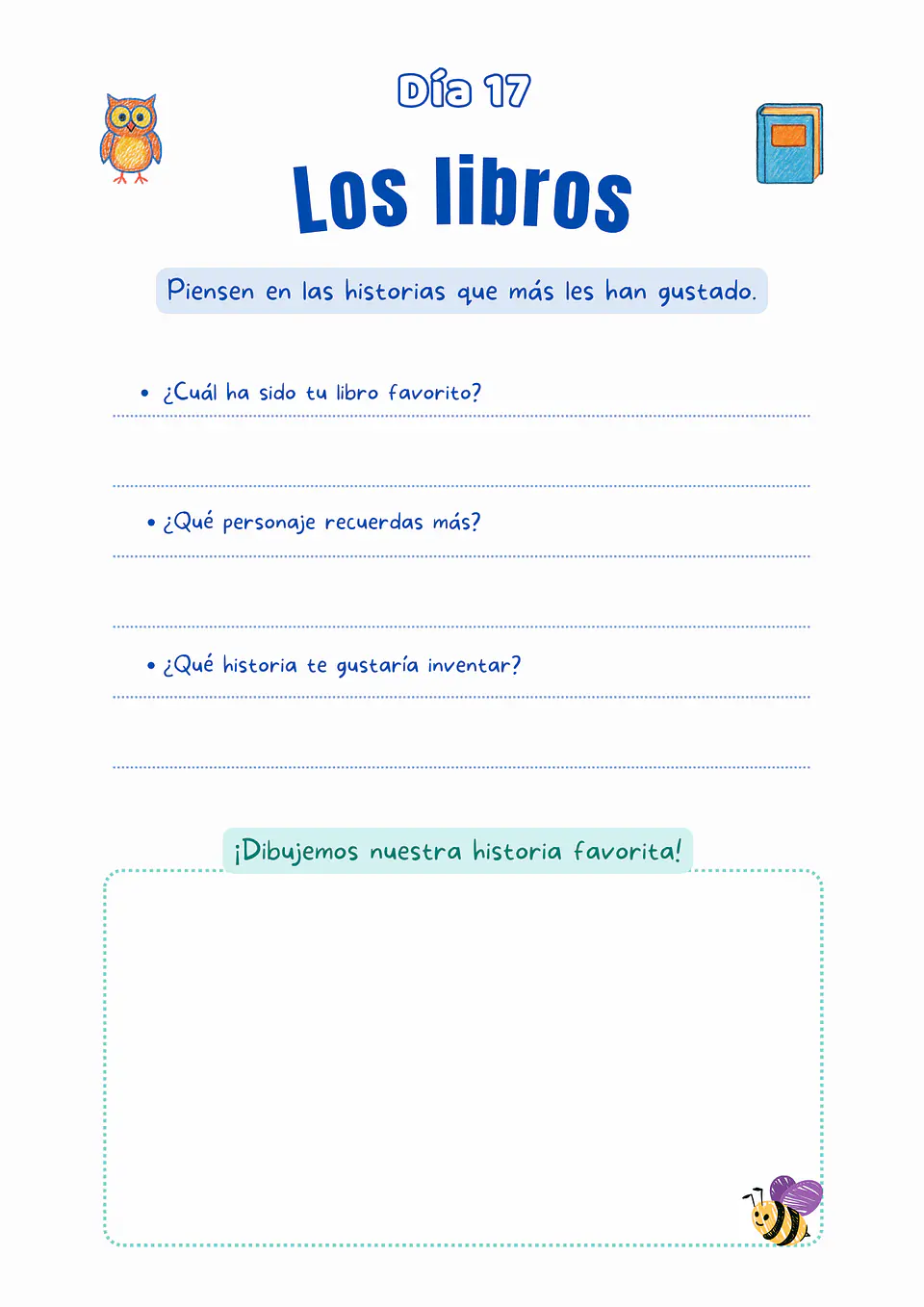 Día 17

Los libros

Piensen en las historias que más les han gustado.

• ¿Cuál ha sido tu libro favorito?

• ¿Qué personaje recuerdas más?

• ¿Qué historia te gustaría inventar?

¡Dibujemos nuestra historia favorita!